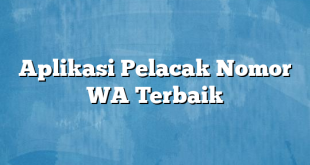 Aplikasi Pelacak Nomor WA Terbaik